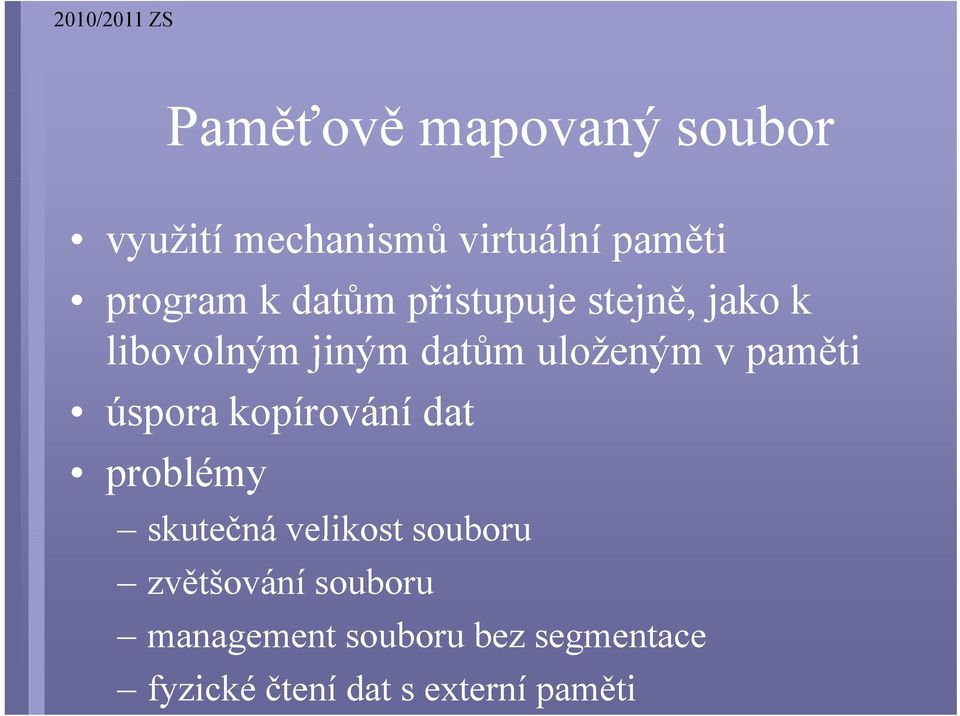 2010/2011 ZS

Paměťově mapovaný soubor

• využití mechanismů virtuální paměti
• program k datům přistupuje stejně, jako k libovolným jiným datům uloženým v paměti
• úspora kopírování dat
• problémy
– skutečná velikost souboru
– zvětšování souboru
– management souboru bez segmentace
– fyzické čtení dat s externí paměti